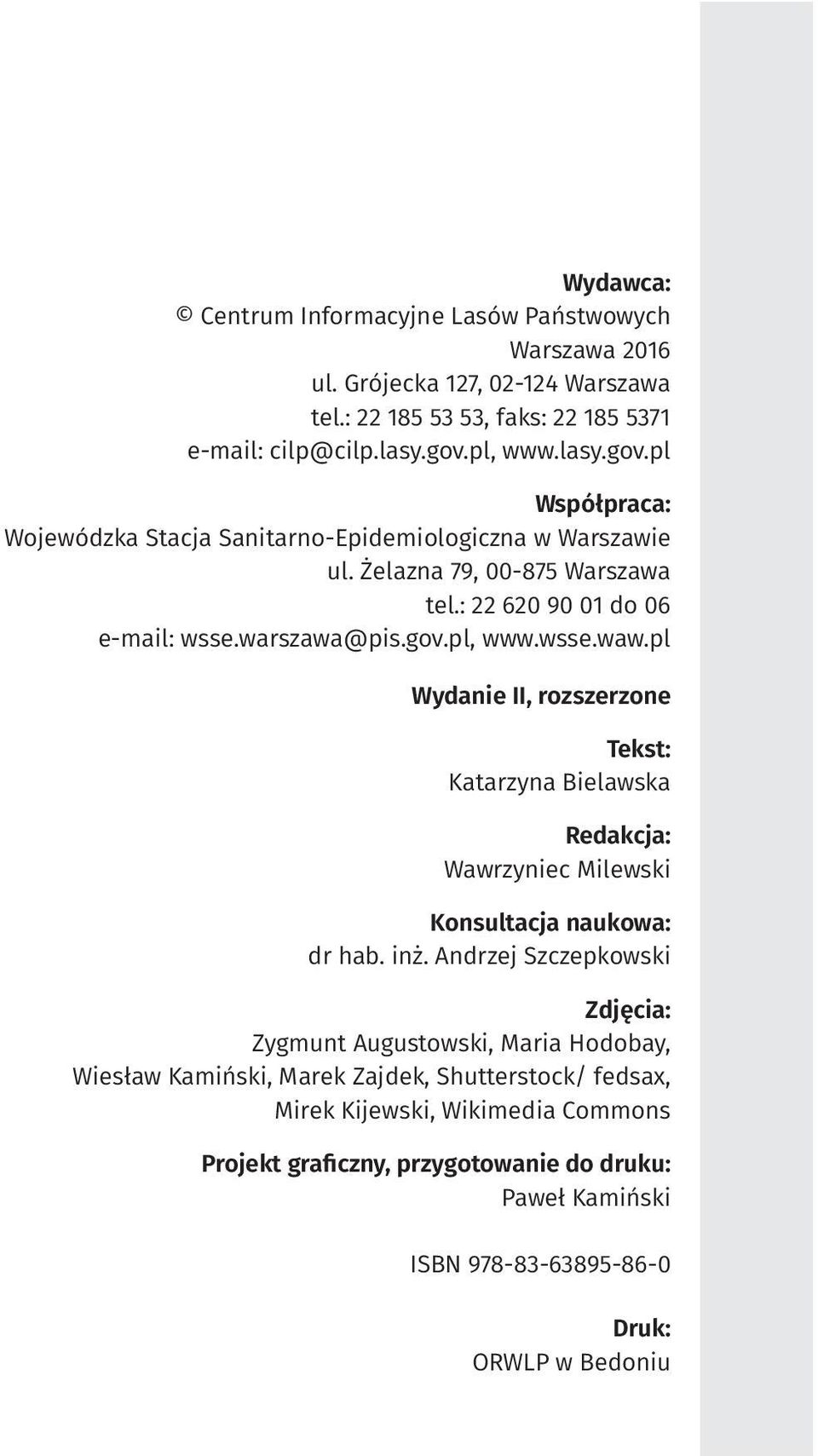 Wydawca:
© Centrum Informacyjne Lasów Państwowych
Warszawa 2016
ul. Grójecka 127, 02-124 Warszawa
tel.: 22 185 53 53, faks: 22 185 5371
e-mail: cilp@cilp.lasy.gov.pl, www.lasy.gov.pl

Współpraca:
Wojewódzka Stacja Sanitarno-Epidemiologiczna w Warszawie
ul. Żelazna 79, 00-875 Warszawa
tel.: 22 620 90 01 do 06
e-mail: wsse.warszawa@pis.gov.pl, www.wsse.waw.pl

Wydanie II, rozszerzone

Tekst:
Katarzyna Bielawska

Redakcja:
Wawrzyniec Milewski

Konsultacja naukowa:
dr hab. inż. Andrzej Szczepkowski

Zdjęcia:
Zygmunt Augustowski, Maria Hodobay, Wiesław Kamiński, Marek Zajdek, Shutterstock/ fedsax, Mirek Kijewski, Wikimedia Commons

Projekt graficzny, przygotowanie do druku:
Paweł Kamiński

ISBN 978-83-63895-86-0

Druk:
ORWLP w Bedoniu